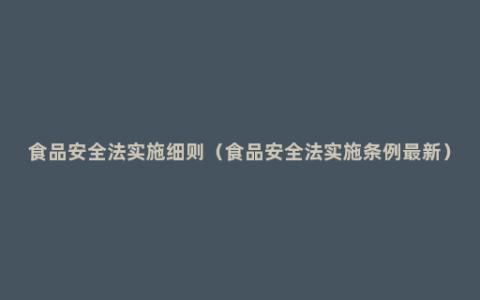 食品安全法实施细则（食品安全法实施条例最新）